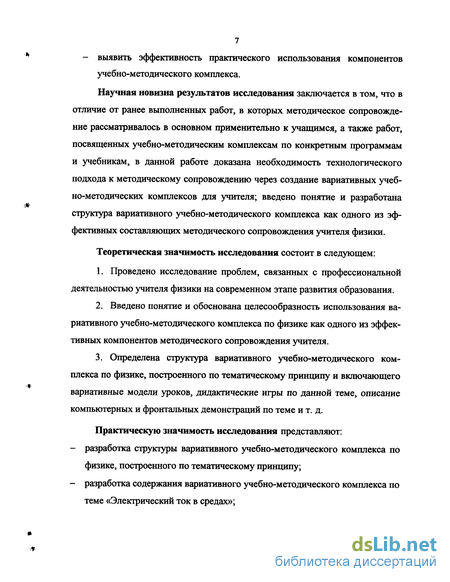 7

– выявить эффективность практического использования компонентов учебно-методического комплекса.

Научная новизна результатов исследования заключается в том, что в отличие от ранее выполненных работ, в которых методическое сопровождение рассматривалось в основном применительно к учащимся, а также работ, посвященных учебно-методическим комплексам по конкретным программам и учебникам, в данной работе доказана необходимость технологического подхода к методическому сопровождению через создание вариативных учебно-методических комплексов для учителя; введено понятие и разработана структура вариативного учебно-методического комплекса как одного из эффективных составляющих методического сопровождения учителя физики.

Теоретическая значимость исследования состоит в следующем:

1. Проведено исследование проблем, связанных с профессиональной деятельностью учителя физики на современном этапе развития образования.

2. Введено понятие и обоснована целесообразность использования вариативного учебно-методического комплекса по физике как одного из эффективных компонентов методического сопровождения учителя.

3. Определена структура вариативного учебно-методического комплекса по физике, построенного по тематическому принципу и включающего вариативные модели уроков, дидактические игры по данной теме, описание компьютерных и фронтальных демонстраций по теме и т. д.

Практическую значимость исследования представляют:

– разработка структуры вариативного учебно-методического комплекса по физике, построенного по тематическому принципу;

– разработка содержания вариативного учебно-методического комплекса по теме «Электрический ток в средах»;

dsLib.net
библиотека диссертаций